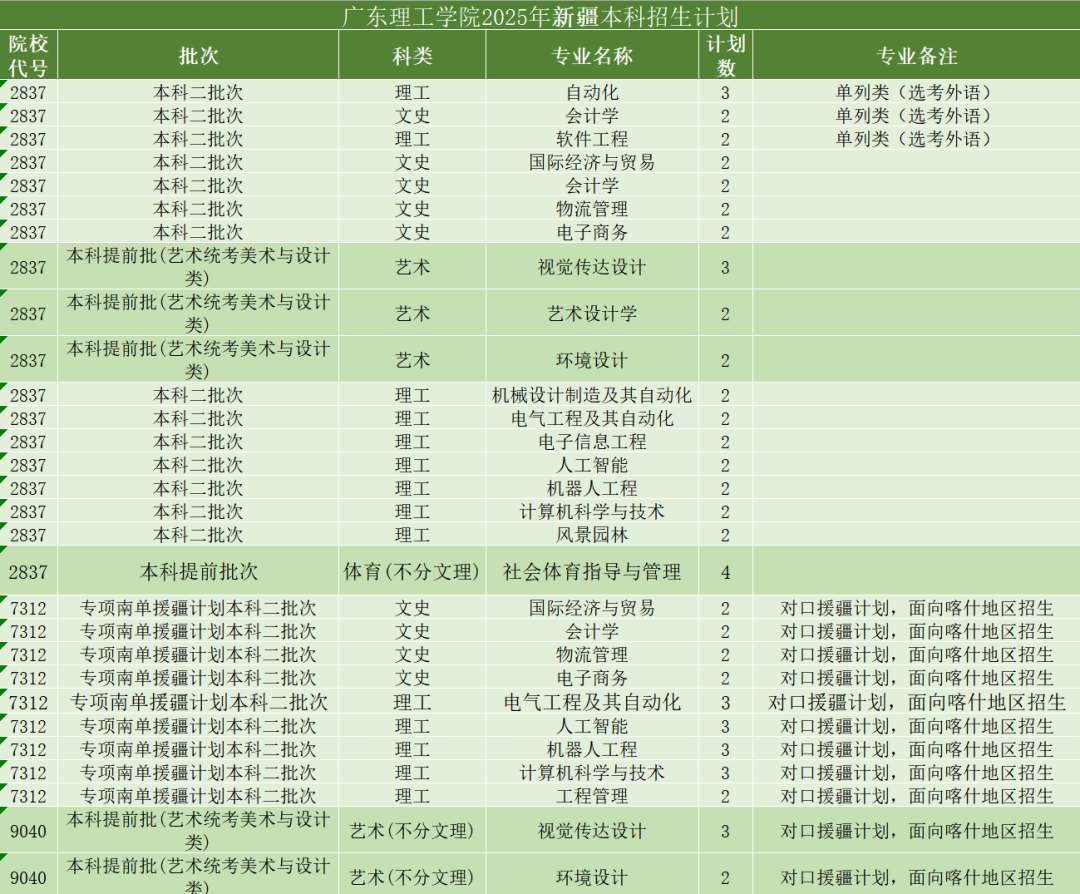 广东理工学院2025年新疆本科招生计划

| 院校代号 | 批次 | 科类 | 专业名称 | 计划数 | 专业备注 |
|---|---|---|---|---|---|
| 2837 | 本科二批次 | 理工 | 自动化 | 3 | 单列类（选考外语） |
| 2837 | 本科二批次 | 文史 | 会计学 | 2 | 单列类（选考外语） |
| 2837 | 本科二批次 | 理工 | 软件工程 | 2 | 单列类（选考外语） |
| 2837 | 本科二批次 | 文史 | 国际经济与贸易 | 2 | |
| 2837 | 本科二批次 | 文史 | 会计学 | 2 | |
| 2837 | 本科二批次 | 文史 | 物流管理 | 2 | |
| 2837 | 本科二批次 | 文史 | 电子商务 | 2 | |
| 2837 | 本科提前批(艺术统考美术与设计类) | 艺术 | 视觉传达设计 | 3 | |
| 2837 | 本科提前批(艺术统考美术与设计类) | 艺术 | 艺术设计学 | 2 | |
| 2837 | 本科提前批(艺术统考美术与设计类) | 艺术 | 环境设计 | 2 | |
| 2837 | 本科二批次 | 理工 | 机械设计制造及其自动化 | 2 | |
| 2837 | 本科二批次 | 理工 | 电气工程及其自动化 | 2 | |
| 2837 | 本科二批次 | 理工 | 电子信息工程 | 2 | |
| 2837 | 本科二批次 | 理工 | 人工智能 | 2 | |
| 2837 | 本科二批次 | 理工 | 机器人工程 | 2 | |
| 2837 | 本科二批次 | 理工 | 计算机科学与技术 | 2 | |
| 2837 | 本科二批次 | 理工 | 风景园林 | 2 | |
| 2837 | 本科提前批次 | 体育(不分文理) | 社会体育指导与管理 | 4 | |
| 7312 | 专项南单援疆计划本科二批次 | 文史 | 国际经济与贸易 | 2 | 对口援疆计划，面向喀什地区招生 |
| 7312 | 专项南单援疆计划本科二批次 | 文史 | 会计学 | 2 | 对口援疆计划，面向喀什地区招生 |
| 7312 | 专项南单援疆计划本科二批次 | 文史 | 物流管理 | 2 | 对口援疆计划，面向喀什地区招生 |
| 7312 | 专项南单援疆计划本科二批次 | 文史 | 电子商务 | 2 | 对口援疆计划，面向喀什地区招生 |
| 7312 | 专项南单援疆计划本科二批次 | 理工 | 电气工程及其自动化 | 3 | 对口援疆计划，面向喀什地区招生 |
| 7312 | 专项南单援疆计划本科二批次 | 理工 | 人工智能 | 3 | 对口援疆计划，面向喀什地区招生 |
| 7312 | 专项南单援疆计划本科二批次 | 理工 | 机器人工程 | 3 | 对口援疆计划，面向喀什地区招生 |
| 7312 | 专项南单援疆计划本科二批次 | 理工 | 计算机科学与技术 | 3 | 对口援疆计划，面向喀什地区招生 |
| 7312 | 专项南单援疆计划本科二批次 | 理工 | 工程管理 | 2 | 对口援疆计划，面向喀什地区招生 |
| 9040 | 本科提前批(艺术统考美术与设计类) | 艺术(不分文理) | 视觉传达设计 | 3 | 对口援疆计划，面向喀什地区招生 |
| 9040 | 本科提前批(艺术统考美术与设计类) | 艺术(不分文理) | 环境设计 | 2 | 对口援疆计划，面向喀什地区招生 |